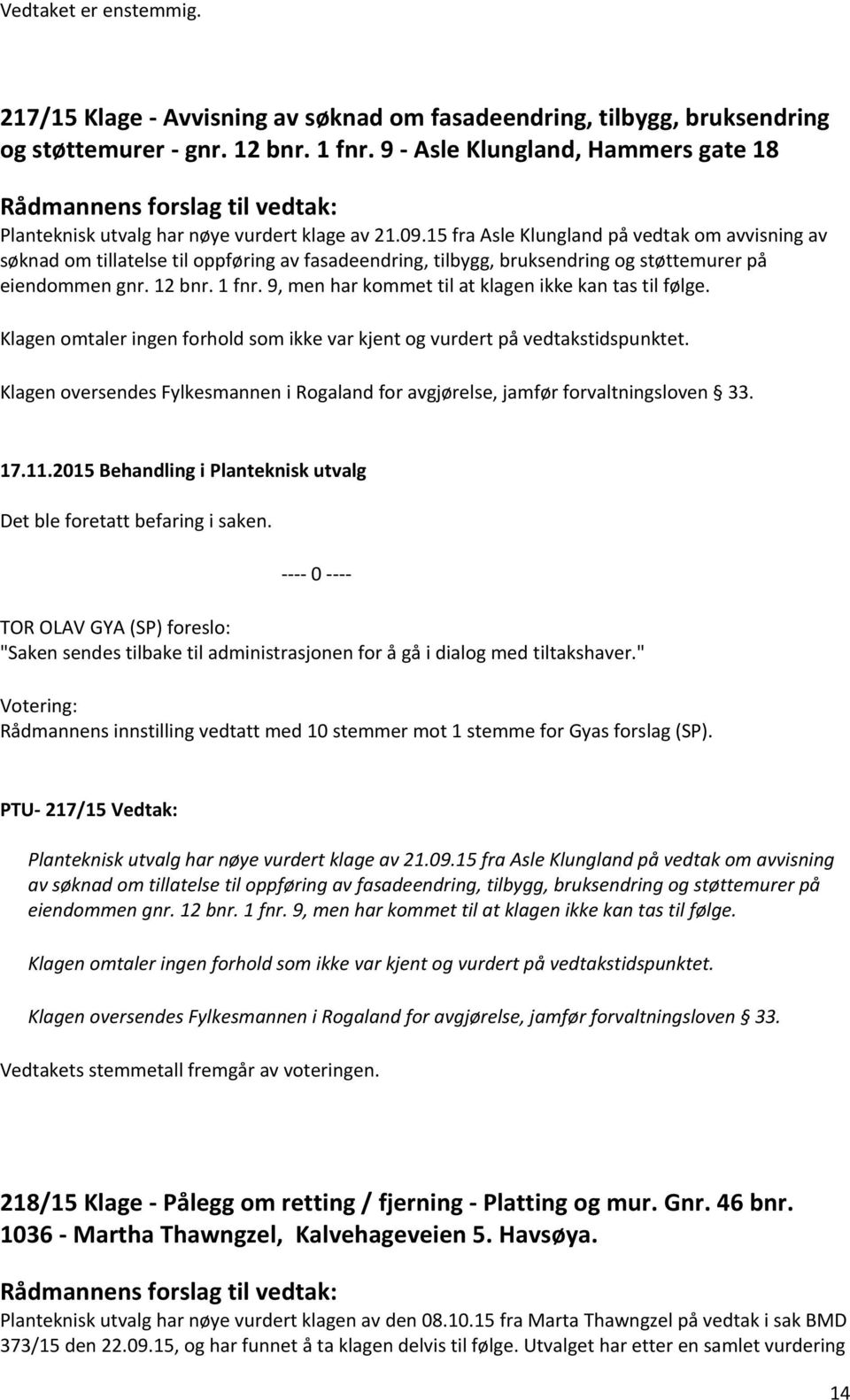 Vedtaket er enstemmig.

217/15 Klage - Avvisning av søknad om fasadeendring, tilbygg, bruksendring og støttemurer - gnr. 12 bnr. 1 fnr. 9 - Asle Klungland, Hammers gate 18

Rådmannens forslag til vedtak:

Planteknisk utvalg har nøye vurdert klage av 21.09.15 fra Asle Klungland på vedtak om avvisning av søknad om tillatelse til oppføring av fasadeendring, tilbygg, bruksendring og støttemurer på eiendommen gnr. 12 bnr. 1 fnr. 9, men har kommet til at klagen ikke kan tas til følge.

Klagen omtaler ingen forhold som ikke var kjent og vurdert på vedtakstidspunktet.

Klagen oversendes Fylkesmannen i Rogaland for avgjørelse, jamfør forvaltningsloven § 33.

17.11.2015 Behandling i Planteknisk utvalg

Det ble foretatt befaring i saken.

---- 0 ----

TOR OLAV GYA (SP) foreslo:
"Saken sendes tilbake til administrasjonen for å gå i dialog med tiltakshaver."

Votering:
Rådmannens innstilling vedtatt med 10 stemmer mot 1 stemme for Gyas forslag (SP).

PTU- 217/15 Vedtak:

Planteknisk utvalg har nøye vurdert klage av 21.09.15 fra Asle Klungland på vedtak om avvisning av søknad om tillatelse til oppføring av fasadeendring, tilbygg, bruksendring og støttemurer på eiendommen gnr. 12 bnr. 1 fnr. 9, men har kommet til at klagen ikke kan tas til følge.

Klagen omtaler ingen forhold som ikke var kjent og vurdert på vedtakstidspunktet.

Klagen oversendes Fylkesmannen i Rogaland for avgjørelse, jamfør forvaltningsloven § 33.

Vedtakets stemmetall fremgår av voteringen.

218/15 Klage - Pålegg om retting / fjerning - Platting og mur. Gnr. 46 bnr. 1036 - Martha Thawngzel, Kalvehageveien 5. Havsøya.

Rådmannens forslag til vedtak:

Planteknisk utvalg har nøye vurdert klagen av den 08.10.15 fra Marta Thawngzel på vedtak i sak BMD 373/15 den 22.09.15, og har funnet å ta klagen delvis til følge. Utvalget har etter en samlet vurdering

14